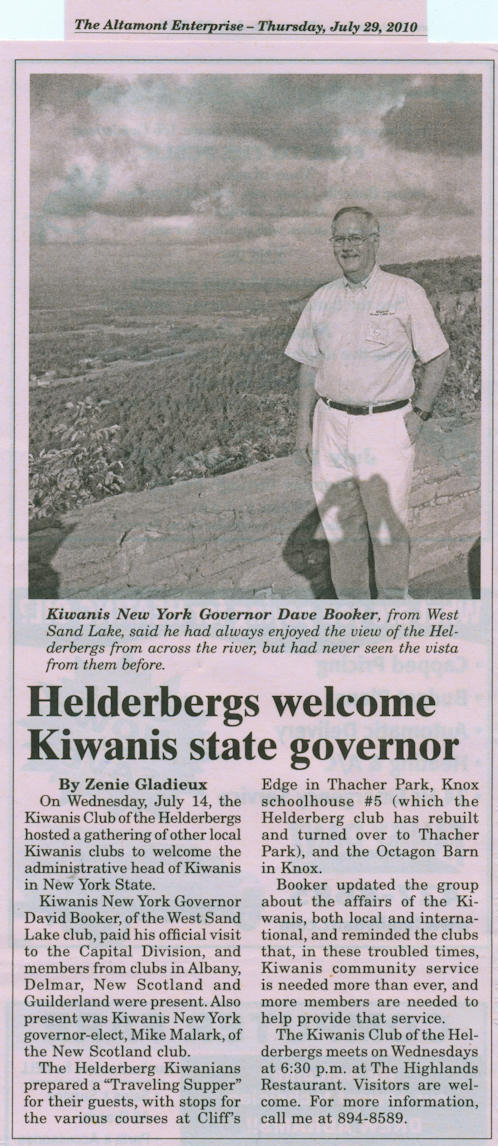 The Altamont Enterprise – Thursday, July 29, 2010

Kiwanis New York Governor Dave Booker, from West Sand Lake, said he had always enjoyed the view of the Helderbergs from across the river, but had never seen the vista from them before.

Helderbergs welcome Kiwanis state governor

By Zenie Gladieux

On Wednesday, July 14, the Kiwanis Club of the Helderbergs hosted a gathering of other local Kiwanis clubs to welcome the administrative head of Kiwanis in New York State.

Kiwanis New York Governor David Booker, of the West Sand Lake club, paid his official visit to the Capital Division, and members from clubs in Albany, Delmar, New Scotland and Guilderland were present. Also present was Kiwanis New York governor-elect, Mike Malark, of the New Scotland club.

The Helderberg Kiwanians prepared a "Traveling Supper" for their guests, with stops for the various courses at Cliff's Edge in Thacher Park, Knox schoolhouse #5 (which the Helderberg club has rebuilt and turned over to Thacher Park), and the Octagon Barn in Knox.

Booker updated the group about the affairs of the Kiwanis, both local and international, and reminded the clubs that, in these troubled times, Kiwanis community service is needed more than ever, and more members are needed to help provide that service.

The Kiwanis Club of the Helderbergs meets on Wednesdays at 6:30 p.m. at The Highlands Restaurant. Visitors are welcome. For more information, call me at 894-8589.